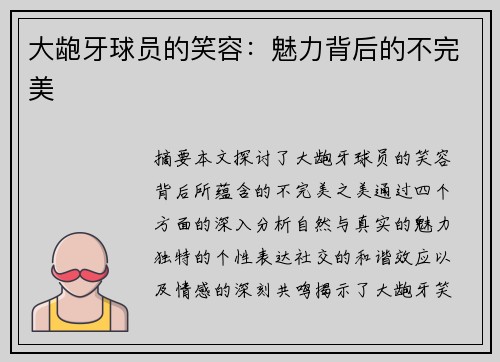 大龅牙球员的笑容：魅力背后的不完美

摘要本文探讨了大龅牙球员的笑容背后所蕴含的不完美之美通过四个方面的深入分析自然与真实的魅力独特的个性表达社交的和谐效应以及情感的深刻共鸣揭示了大龅牙笑